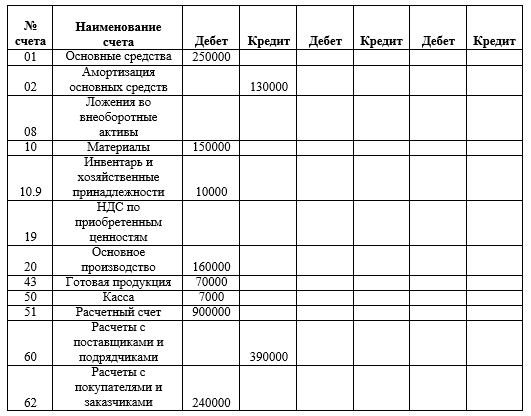 | № счета | Наименование счета | Дебет | Кредит | Дебет | Кредит | Дебет | Кредит |
|---|---|---|---|---|---|---|---|
| 01 | Основные средства | 250000 | | | | | |
| 02 | Амортизация основных средств | | 130000 | | | | |
| 08 | Ложения во внеоборотные активы | | | | | | |
| 10 | Материалы | 150000 | | | | | |
| 10.9 | Инвентарь и хозяйственные принадлежности | 10000 | | | | | |
| 19 | НДС по приобретенным ценностям | | | | | | |
| 20 | Основное производство | 160000 | | | | | |
| 43 | Готовая продукция | 70000 | | | | | |
| 50 | Касса | 7000 | | | | | |
| 51 | Расчетный счет | 900000 | | | | | |
| 60 | Расчеты с поставщиками и подрядчиками | | 390000 | | | | |
| 62 | Расчеты с покупателями и заказчиками | 240000 | | | | | |